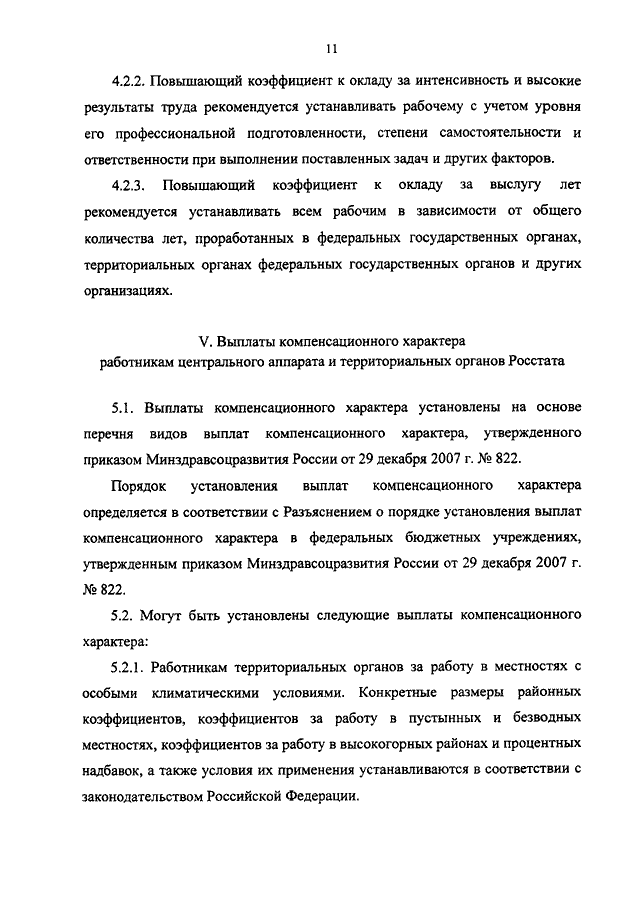 11

4.2.2. Повышающий коэффициент к окладу за интенсивность и высокие результаты труда рекомендуется устанавливать рабочему с учетом уровня его профессиональной подготовленности, степени самостоятельности и ответственности при выполнении поставленных задач и других факторов.

4.2.3. Повышающий коэффициент к окладу за выслугу лет рекомендуется устанавливать всем рабочим в зависимости от общего количества лет, проработанных в федеральных государственных органах, территориальных органах федеральных государственных органов и других организациях.

V. Выплаты компенсационного характера
работникам центрального аппарата и территориальных органов Росстата

5.1. Выплаты компенсационного характера установлены на основе перечня видов выплат компенсационного характера, утвержденного приказом Минздравсоцразвития России от 29 декабря 2007 г. № 822.

Порядок установления выплат компенсационного характера определяется в соответствии с Разъяснением о порядке установления выплат компенсационного характера в федеральных бюджетных учреждениях, утвержденным приказом Минздравсоцразвития России от 29 декабря 2007 г. № 822.

5.2. Могут быть установлены следующие выплаты компенсационного характера:

5.2.1. Работникам территориальных органов за работу в местностях с особыми климатическими условиями. Конкретные размеры районных коэффициентов, коэффициентов за работу в пустынных и безводных местностях, коэффициентов за работу в высокогорных районах и процентных надбавок, а также условия их применения устанавливаются в соответствии с законодательством Российской Федерации.